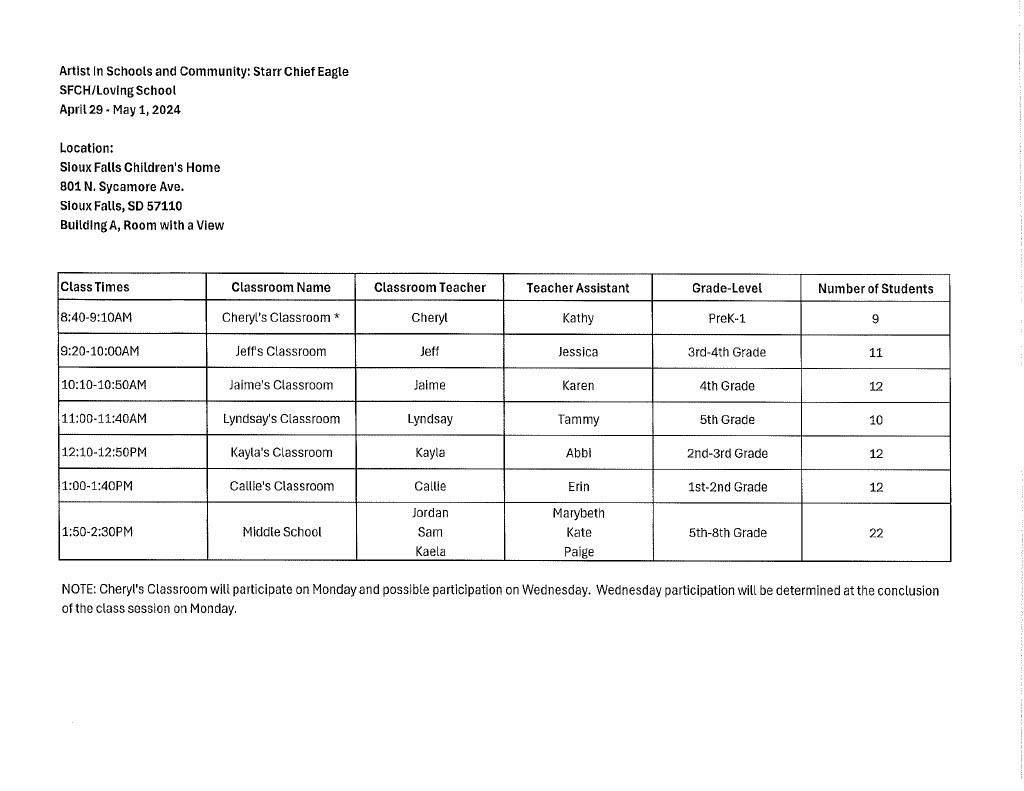 Artist in Schools and Community: Starr Chief Eagle
SFCH/Loving School
April 29 - May 1, 2024

Location:
Sioux Falls Children's Home
801 N. Sycamore Ave.
Sioux Falls, SD 57110
Building A, Room with a View

| Class Times | Classroom Name | Classroom Teacher | Teacher Assistant | Grade-Level | Number of Students |
|---|---|---|---|---|---|
| 8:40-9:10AM | Cheryl's Classroom * | Cheryl | Kathy | PreK-1 | 9 |
| 9:20-10:00AM | Jeff's Classroom | Jeff | Jessica | 3rd-4th Grade | 11 |
| 10:10-10:50AM | Jaime's Classroom | Jaime | Karen | 4th Grade | 12 |
| 11:00-11:40AM | Lyndsay's Classroom | Lyndsay | Tammy | 5th Grade | 10 |
| 12:10-12:50PM | Kayla's Classroom | Kayla | Abbi | 2nd-3rd Grade | 12 |
| 1:00-1:40PM | Callie's Classroom | Callie | Erin | 1st-2nd Grade | 12 |
| 1:50-2:30PM | Middle School | Jordan Sam Kaela | Marybeth Kate Paige | 5th-8th Grade | 22 |

NOTE: Cheryl's Classroom will participate on Monday and possible participation on Wednesday. Wednesday participation will be determined at the conclusion of the class session on Monday.